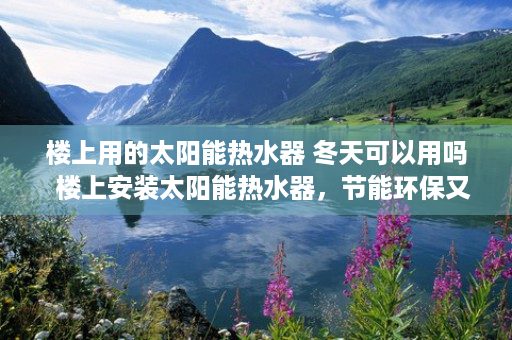 楼上用的太阳能热水器 冬天可以用吗 楼上安装太阳能热水器，节能环保又